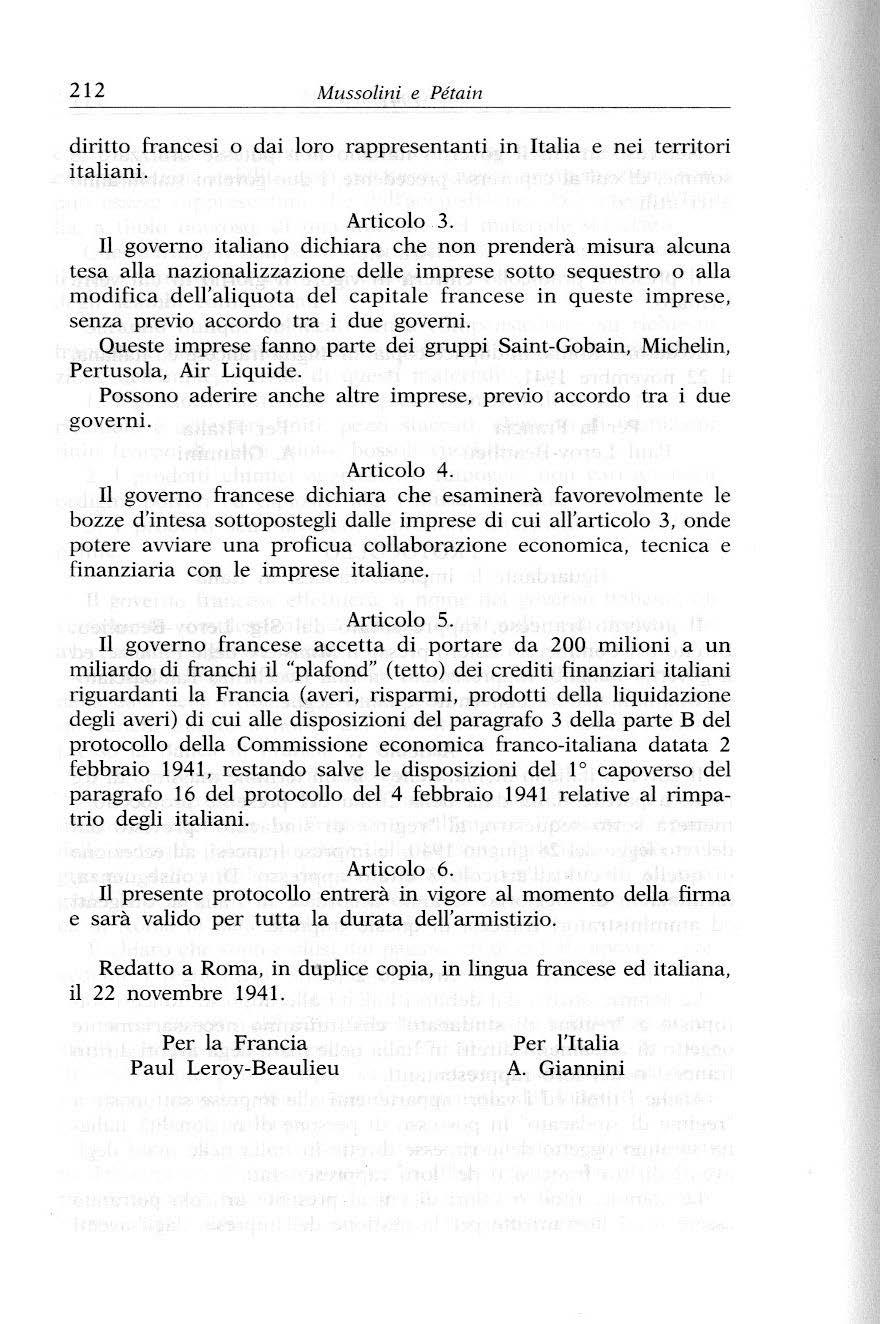 212 Mussolini e Pétain

diritto francesi o dai loro rappresentanti in Italia e nei territori italiani.

Articolo 3.
Il governo italiano dichiara che non prenderà misura alcuna tesa alla nazionalizzazione delle imprese sotto sequestro o alla modifica dell'aliquota del capitale francese in queste imprese, senza previo accordo tra i due governi.

Queste imprese fanno parte dei gruppi Saint-Gobain, Michelin, Pertusola, Air Liquide.

Possono aderire anche altre imprese, previo accordo tra i due governi.

Articolo 4.
Il governo francese dichiara che esaminerà favorevolmente le bozze d'intesa sottopostegli dalle imprese di cui all'articolo 3, onde potere avviare una proficua collaborazione economica, tecnica e finanziaria con le imprese italiane.

Articolo 5.
Il governo francese accetta di portare da 200 milioni a un miliardo di franchi il "plafond" (tetto) dei crediti finanziari italiani riguardanti la Francia (averi, risparmi, prodotti della liquidazione degli averi) di cui alle disposizioni del paragrafo 3 della parte B del protocollo della Commissione economica franco-italiana datata 2 febbraio 1941, restando salve le disposizioni del 1° capoverso del paragrafo 16 del protocollo del 4 febbraio 1941 relative al rimpatrio degli italiani.

Articolo 6.
Il presente protocollo entrerà in vigore al momento della firma e sarà valido per tutta la durata dell'armistizio.

Redatto a Roma, in duplice copia, in lingua francese ed italiana, il 22 novembre 1941.

Per la Francia
Paul Leroy-Beaulieu

Per l'Italia
A. Giannini